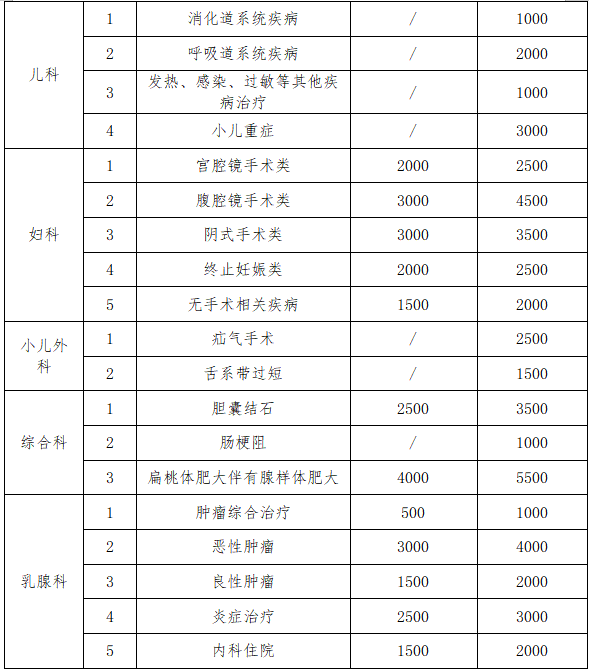 | 儿科 | 1 | 消化道系统疾病 | / | 1000 |
|---|---|---|---|---|
| | 2 | 呼吸道系统疾病 | / | 2000 |
| | 3 | 发热、感染、过敏等其他疾病治疗 | / | 1000 |
| | 4 | 小儿重症 | / | 3000 |
| 妇科 | 1 | 宫腔镜手术类 | 2000 | 2500 |
| | 2 | 腹腔镜手术类 | 3000 | 4500 |
| | 3 | 阴式手术类 | 3000 | 3500 |
| | 4 | 终止妊娠类 | 2000 | 2500 |
| | 5 | 无手术相关疾病 | 1500 | 2000 |
| 小儿外科 | 1 | 疝气手术 | / | 2500 |
| | 2 | 舌系带过短 | / | 1500 |
| 综合科 | 1 | 胆囊结石 | 2500 | 3500 |
| | 2 | 肠梗阻 | / | 1000 |
| | 3 | 扁桃体肥大伴有腺样体肥大 | 4000 | 5500 |
| 乳腺科 | 1 | 肿瘤综合治疗 | 500 | 1000 |
| | 2 | 恶性肿瘤 | 3000 | 4000 |
| | 3 | 良性肿瘤 | 1500 | 2000 |
| | 4 | 炎症治疗 | 2500 | 3000 |
| | 5 | 内科住院 | 1500 | 2000 |